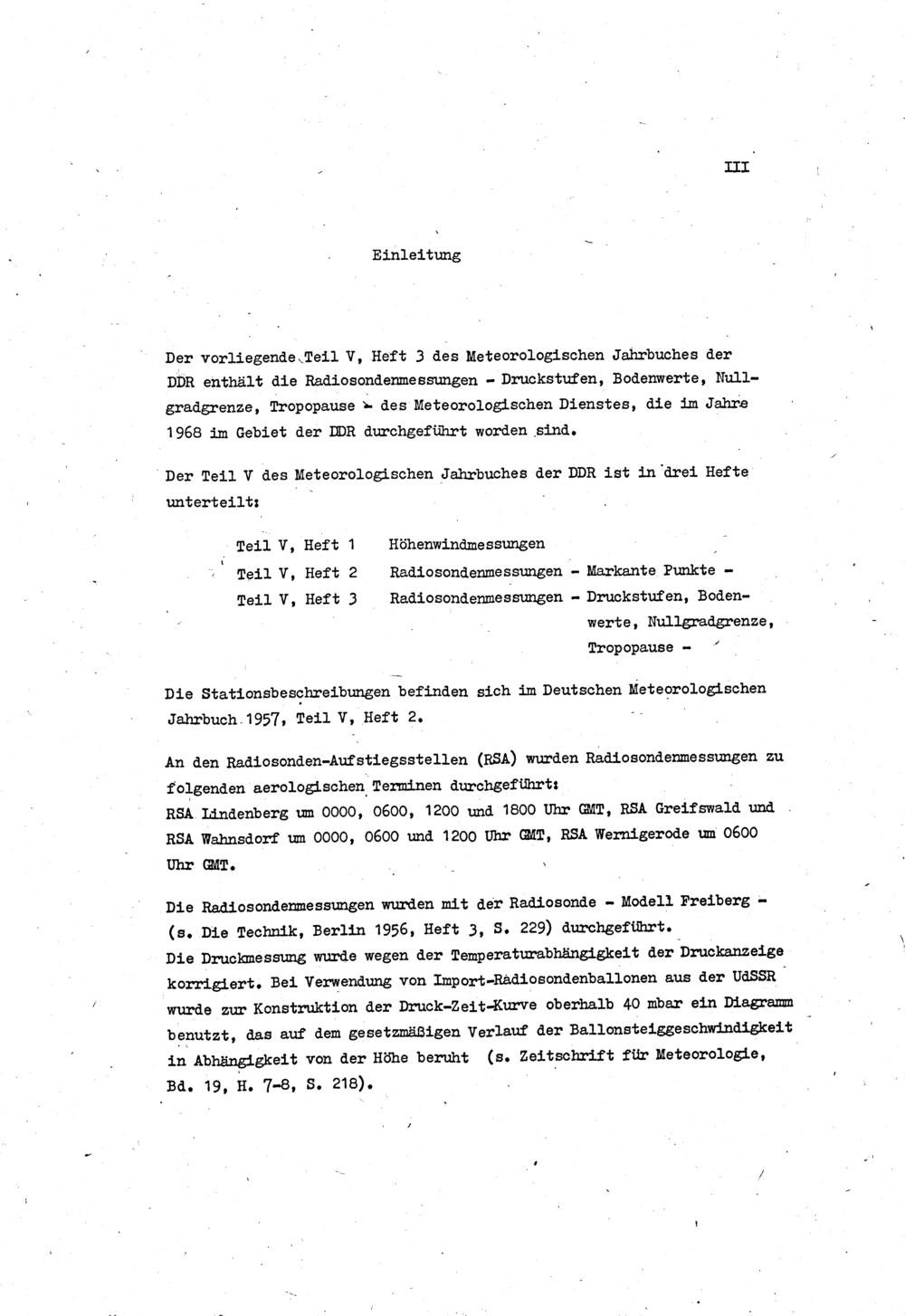 III

Einleitung

Der vorliegende Teil V, Heft 3 des Meteorologischen Jahrbuches der DDR enthält die Radiosondenmessungen - Druckstufen, Bodenwerte, Nullgradgrenze, Tropopause - des Meteorologischen Dienstes, die im Jahre 1968 im Gebiet der DDR durchgeführt worden sind.

Der Teil V des Meteorologischen Jahrbuches der DDR ist in drei Hefte unterteilt:

Teil V, Heft 1 Höhenwindmessungen
Teil V, Heft 2 Radiosondenmessungen - Markante Punkte -
Teil V, Heft 3 Radiosondenmessungen - Druckstufen, Bodenwerte, Nullgradgrenze, Tropopause -

Die Stationsbeschreibungen befinden sich im Deutschen Meteorologischen Jahrbuch 1957, Teil V, Heft 2.

An den Radiosonden-Aufstiegsstellen (RSA) wurden Radiosondenmessungen zu folgenden aerologischen Terminen durchgeführt:
RSA Lindenberg um 0000, 0600, 1200 und 1800 Uhr GMT, RSA Greifswald und RSA Wahnsdorf um 0000, 0600 und 1200 Uhr GMT, RSA Wernigerode um 0600 Uhr GMT.

Die Radiosondenmessungen wurden mit der Radiosonde - Modell Freiberg - (s. Die Technik, Berlin 1956, Heft 3, S. 229) durchgeführt.
Die Druckmessung wurde wegen der Temperaturabhängigkeit der Druckanzeige korrigiert. Bei Verwendung von Import-Radiosondenballonen aus der UdSSR wurde zur Konstruktion der Druck-Zeit-Kurve oberhalb 40 mbar ein Diagramm benutzt, das auf dem gesetzmäßigen Verlauf der Ballonsteiggeschwindigkeit in Abhängigkeit von der Höhe beruht (s. Zeitschrift für Meteorologie, Bd. 19, H. 7-8, S. 218).